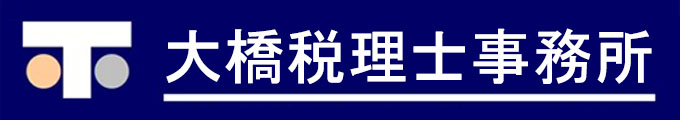 大橋税理士事務所